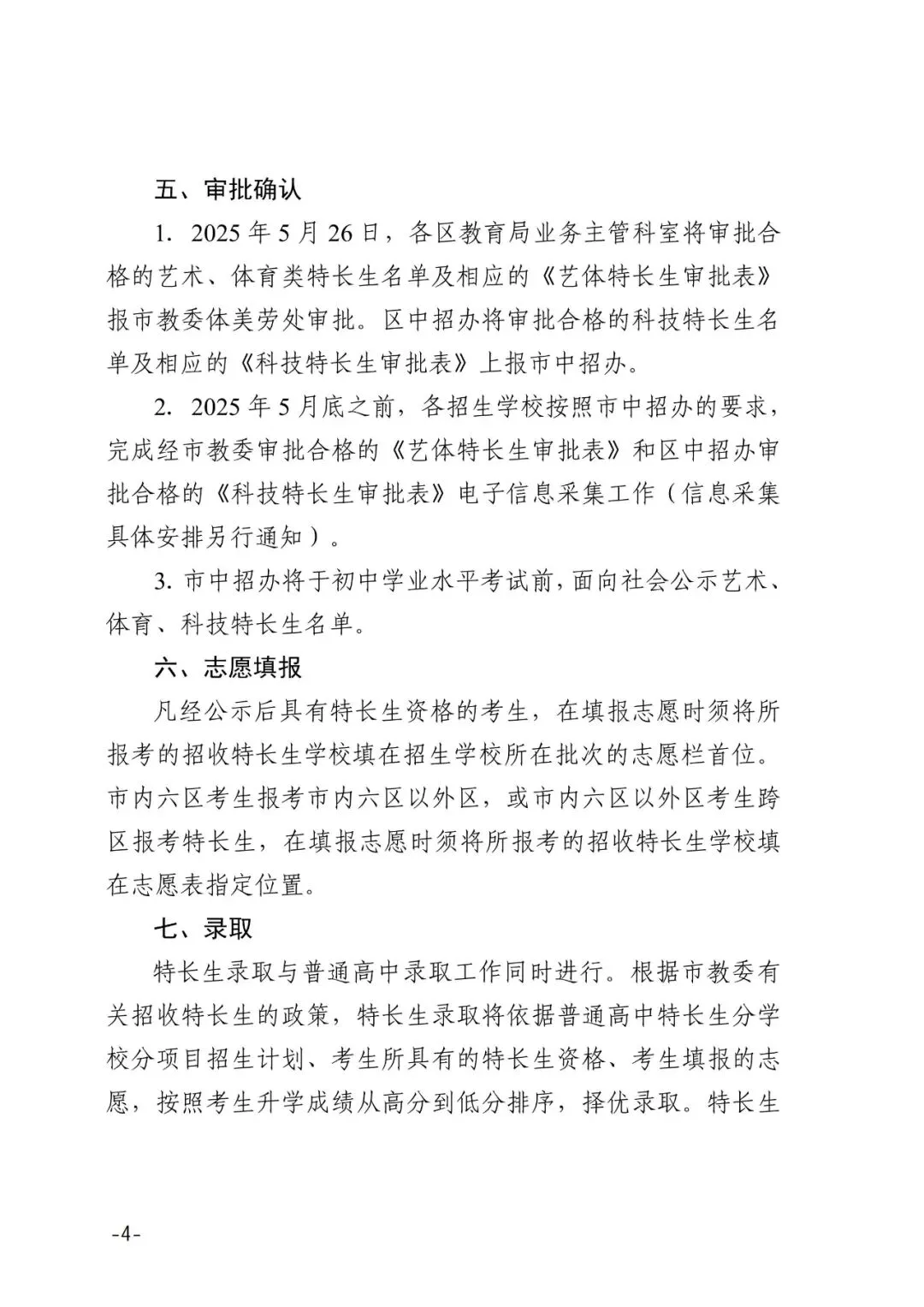 五、审批确认

1. 2025 年 5 月 26 日，各区教育局业务主管科室将审批合格的艺术、体育类特长生名单及相应的《艺体特长生审批表》报市教委体美劳处审批。区中招办将审批合格的科技特长生名单及相应的《科技特长生审批表》上报市中招办。

2. 2025 年 5 月底之前，各招生学校按照市中招办的要求，完成经市教委审批合格的《艺体特长生审批表》和区中招办审批合格的《科技特长生审批表》电子信息采集工作（信息采集具体安排另行通知）。

3. 市中招办将于初中学业水平考试前，面向社会公示艺术、体育、科技特长生名单。

六、志愿填报

凡经公示后具有特长生资格的考生，在填报志愿时须将所报考的招收特长生学校填在招生学校所在批次的志愿栏首位。市内六区考生报考市内六区以外区，或市内六区以外区考生跨区报考特长生，在填报志愿时须将所报考的招收特长生学校填在志愿表指定位置。

七、录取

特长生录取与普通高中录取工作同时进行。根据市教委有关招收特长生的政策，特长生录取将依据普通高中特长生分学校分项目招生计划、考生所具有的特长生资格、考生填报的志愿，按照考生升学成绩从高分到低分排序，择优录取。特长生

-4-